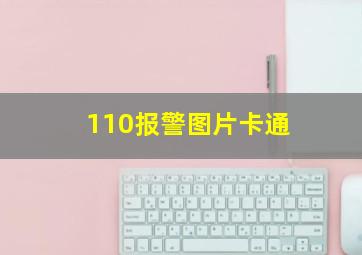 110报警图片卡通